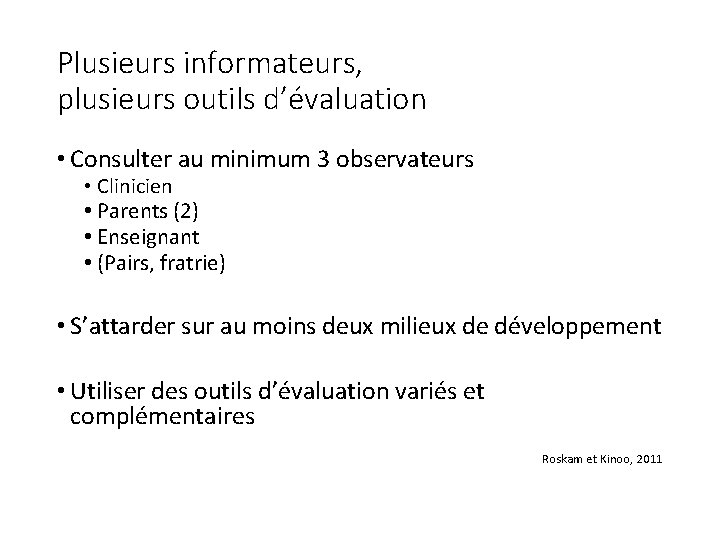 Plusieurs informateurs,
plusieurs outils d’évaluation

• Consulter au minimum 3 observateurs
  • Clinicien
  • Parents (2)
  • Enseignant
  • (Pairs, fratrie)

• S’attarder sur au moins deux milieux de développement

• Utiliser des outils d’évaluation variés et complémentaires

Roskam et Kinoo, 2011